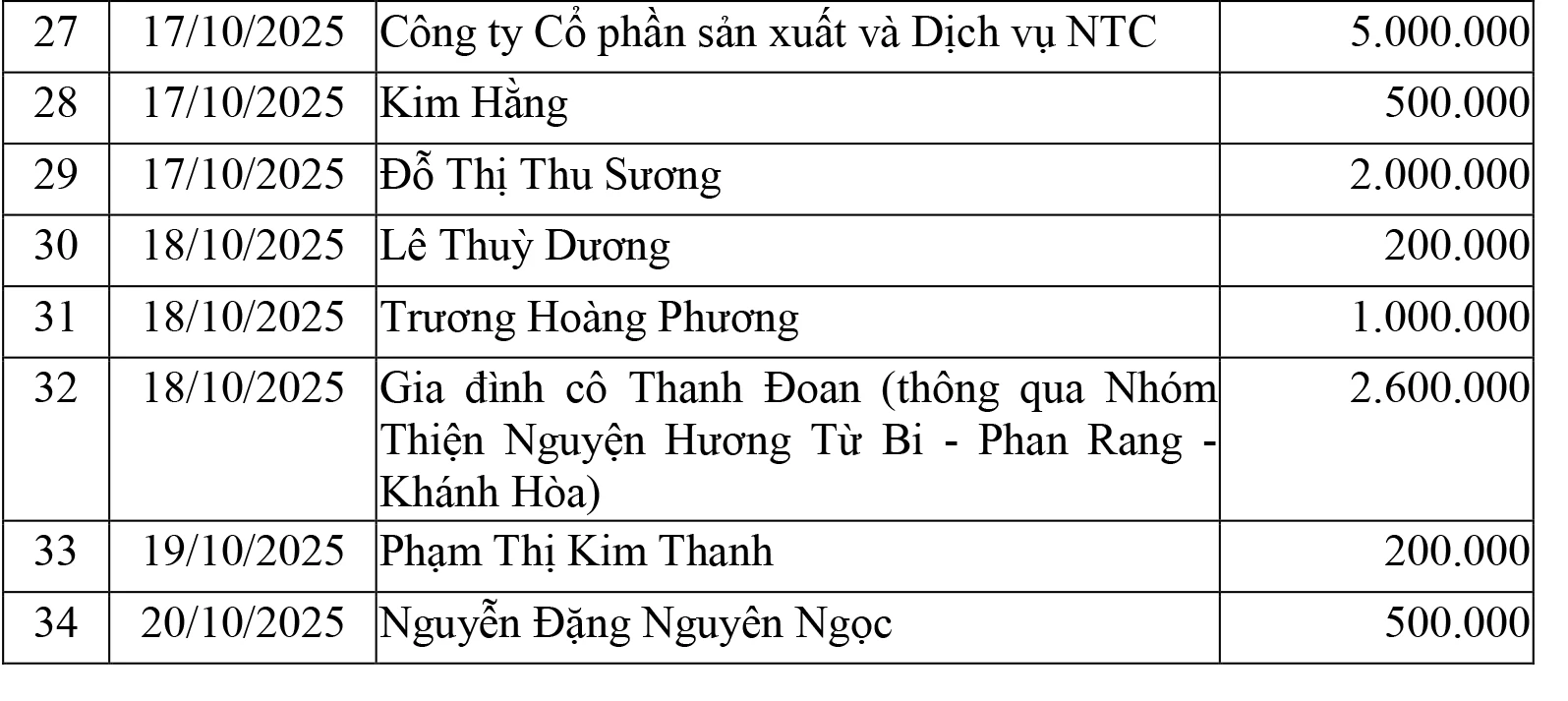 | 27 | 17/10/2025 | Công ty Cổ phần sản xuất và Dịch vụ NTC | 5.000.000 |
|---|---|---|---|
| 28 | 17/10/2025 | Kim Hằng | 500.000 |
| 29 | 17/10/2025 | Đỗ Thị Thu Sương | 2.000.000 |
| 30 | 18/10/2025 | Lê Thuỳ Dương | 200.000 |
| 31 | 18/10/2025 | Trương Hoàng Phương | 1.000.000 |
| 32 | 18/10/2025 | Gia đình cô Thanh Đoan (thông qua Nhóm Thiện Nguyện Hương Từ Bi - Phan Rang - Khánh Hòa) | 2.600.000 |
| 33 | 19/10/2025 | Phạm Thị Kim Thanh | 200.000 |
| 34 | 20/10/2025 | Nguyễn Đặng Nguyên Ngọc | 500.000 |